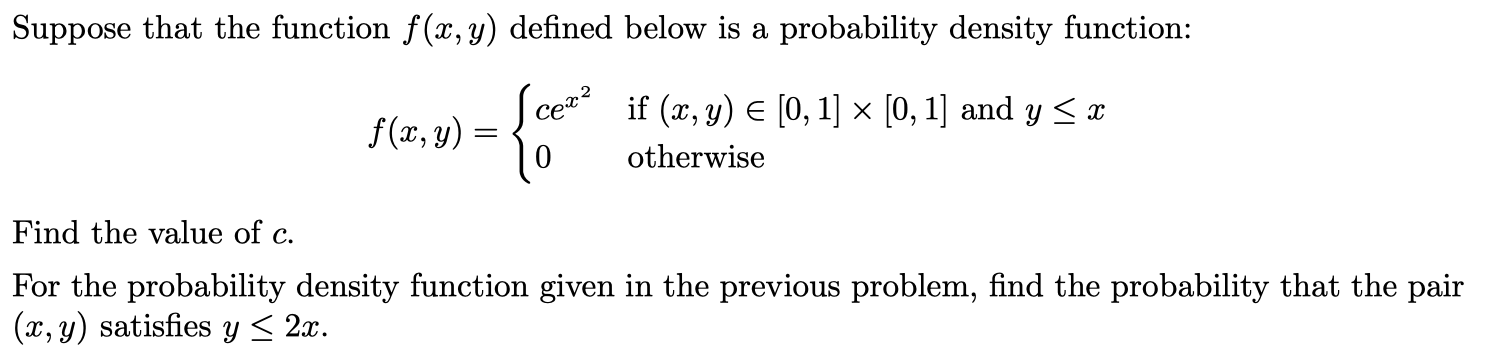 Suppose that the function $f(x, y)$ defined below is a probability density function:

$f(x, y) = \begin{cases} ce^{x^2} & \text{if } (x, y) \in [0, 1] \times [0, 1] \text{ and } y \leq x \\ 0 & \text{otherwise} \end{cases}$

Find the value of $c$.

For the probability density function given in the previous problem, find the probability that the pair $(x, y)$ satisfies $y \leq 2x$.